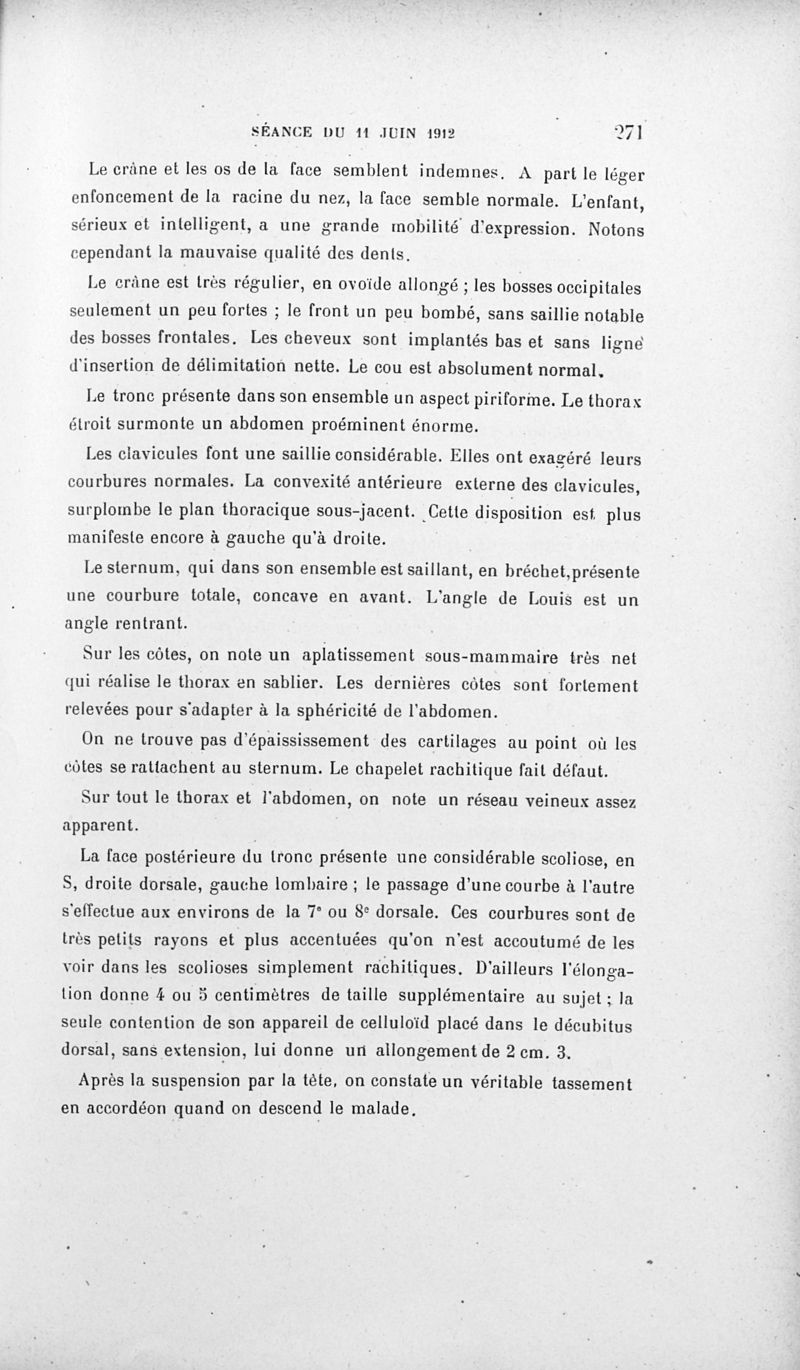 SÉANCE DU 11 JUIN 1912 271

Le crâne et les os de la face semblent indemnes. A part le léger enfoncement de la racine du nez, la face semble normale. L'enfant, sérieux et intelligent, a une grande mobilité d'expression. Notons cependant la mauvaise qualité des dents.

Le crâne est très régulier, en ovoïde allongé ; les bosses occipitales seulement un peu fortes ; le front un peu bombé, sans saillie notable des bosses frontales. Les cheveux sont implantés bas et sans ligne d'insertion de délimitation nette. Le cou est absolument normal.

Le tronc présente dans son ensemble un aspect piriforme. Le thorax étroit surmonte un abdomen proéminent énorme.

Les clavicules font une saillie considérable. Elles ont exagéré leurs courbures normales. La convexité antérieure externe des clavicules, surplombe le plan thoracique sous-jacent. Cette disposition est plus manifeste encore à gauche qu'à droite.

Le sternum, qui dans son ensemble est saillant, en bréchet,présente une courbure totale, concave en avant. L'angle de Louis est un angle rentrant.

Sur les côtes, on note un aplatissement sous-mammaire très net qui réalise le thorax en sablier. Les dernières côtes sont fortement relevées pour s'adapter à la sphéricité de l'abdomen.

On ne trouve pas d'épaississement des cartilages au point où les côtes se rattachent au sternum. Le chapelet rachitique fait défaut.

Sur tout le thorax et l'abdomen, on note un réseau veineux assez apparent.

La face postérieure du tronc présente une considérable scoliose, en S, droite dorsale, gauche lombaire ; le passage d'une courbe à l'autre s'effectue aux environs de la 7e ou 8e dorsale. Ces courbures sont de très petits rayons et plus accentuées qu'on n'est accoutumé de les voir dans les scolioses simplement rachitiques. D'ailleurs l'élongation donne 4 ou 5 centimètres de taille supplémentaire au sujet ; la seule contention de son appareil de celluloïd placé dans le décubitus dorsal, sans extension, lui donne un allongement de 2 cm. 3.

Après la suspension par la tête, on constate un véritable tassement en accordéon quand on descend le malade.